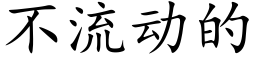 不流动的